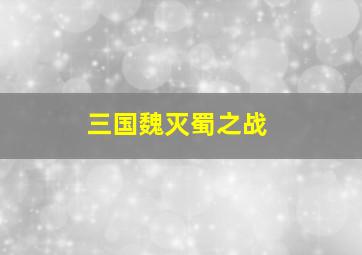 三国魏灭蜀之战